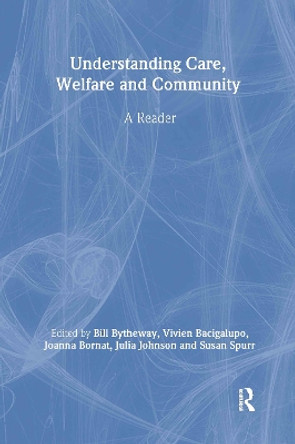 Understanding Care, Welfare and Community

A Reader

Edited by Bill Bytheway, Vivien Bacigalupo, Joanna Bornat, Julia Johnson and Susan Spurr

R